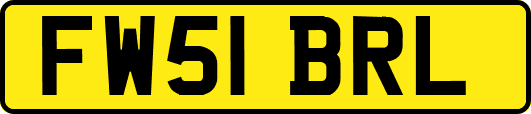 FW51 BRL